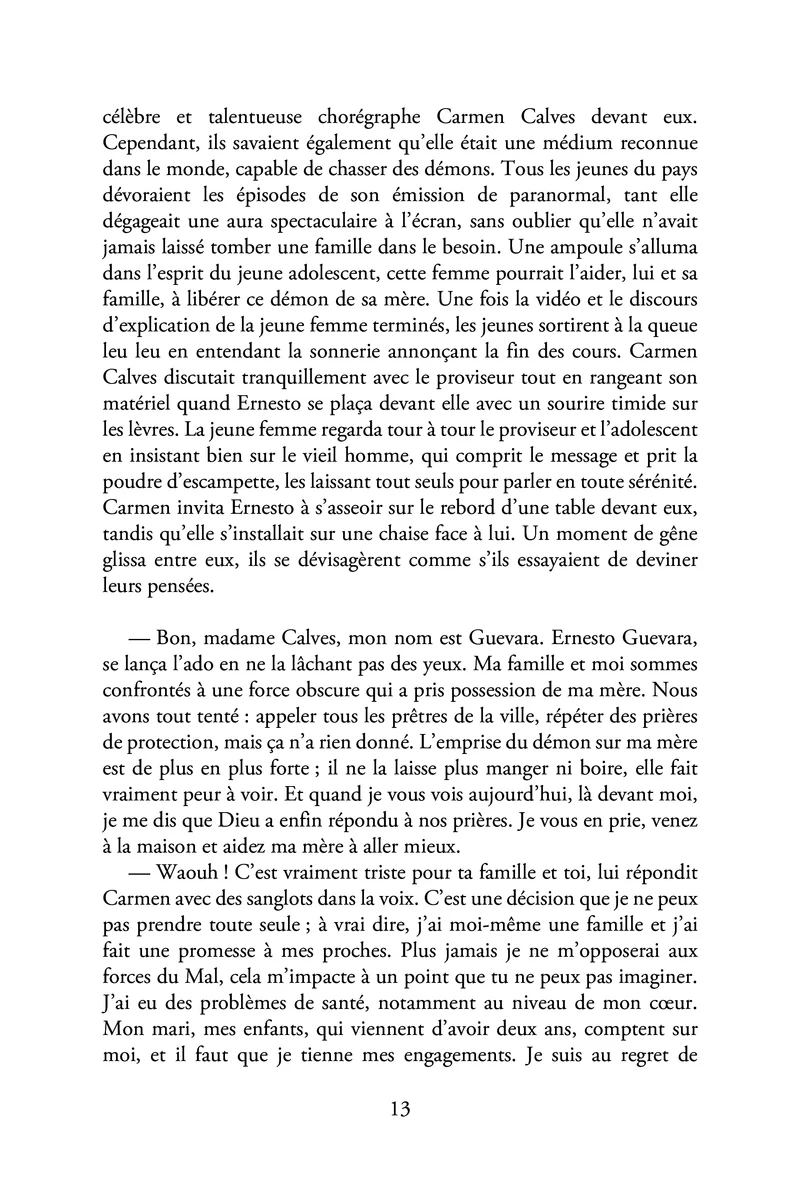 célèbre et talentueuse chorégraphe Carmen Calves devant eux. Cependant, ils savaient également qu'elle était une médium reconnue dans le monde, capable de chasser des démons. Tous les jeunes du pays dévoraient les épisodes de son émission de paranormal, tant elle dégageait une aura spectaculaire à l'écran, sans oublier qu'elle n'avait jamais laissé tomber une famille dans le besoin. Une ampoule s'alluma dans l'esprit du jeune adolescent, cette femme pourrait l'aider, lui et sa famille, à libérer ce démon de sa mère. Une fois la vidéo et le discours d'explication de la jeune femme terminés, les jeunes sortirent à la queue leu leu en entendant la sonnerie annonçant la fin des cours. Carmen Calves discutait tranquillement avec le proviseur tout en rangeant son matériel quand Ernesto se plaça devant elle avec un sourire timide sur les lèvres. La jeune femme regarda tour à tour le proviseur et l'adolescent en insistant bien sur le vieil homme, qui comprit le message et prit la poudre d'escampette, les laissant tout seuls pour parler en toute sérénité. Carmen invita Ernesto à s'asseoir sur le rebord d'une table devant eux, tandis qu'elle s'installait sur une chaise face à lui. Un moment de gêne glissa entre eux, ils se dévisagèrent comme s'ils essayaient de deviner leurs pensées.

— Bon, madame Calves, mon nom est Guevara. Ernesto Guevara, se lança l'ado en ne la lâchant pas des yeux. Ma famille et moi sommes confrontés à une force obscure qui a pris possession de ma mère. Nous avons tout tenté : appeler tous les prêtres de la ville, répéter des prières de protection, mais ça n'a rien donné. L'emprise du démon sur ma mère est de plus en plus forte ; il ne la laisse plus manger ni boire, elle fait vraiment peur à voir. Et quand je vous vois aujourd'hui, là devant moi, je me dis que Dieu a enfin répondu à nos prières. Je vous en prie, venez à la maison et aidez ma mère à aller mieux.

— Waouh ! C'est vraiment triste pour ta famille et toi, lui répondit Carmen avec des sanglots dans la voix. C'est une décision que je ne peux pas prendre toute seule ; à vrai dire, j'ai moi-même une famille et j'ai fait une promesse à mes proches. Plus jamais je ne m'opposerai aux forces du Mal, cela m'impacte à un point que tu ne peux pas imaginer. J'ai eu des problèmes de santé, notamment au niveau de mon cœur. Mon mari, mes enfants, qui viennent d'avoir deux ans, comptent sur moi, et il faut que je tienne mes engagements. Je suis au regret de

13